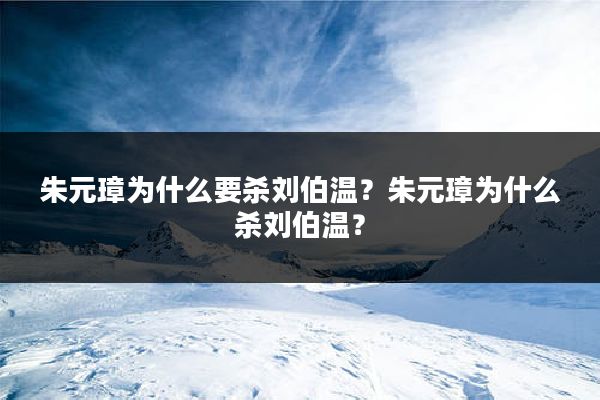 朱元璋为什么要杀刘伯温？朱元璋为什么杀刘伯温？